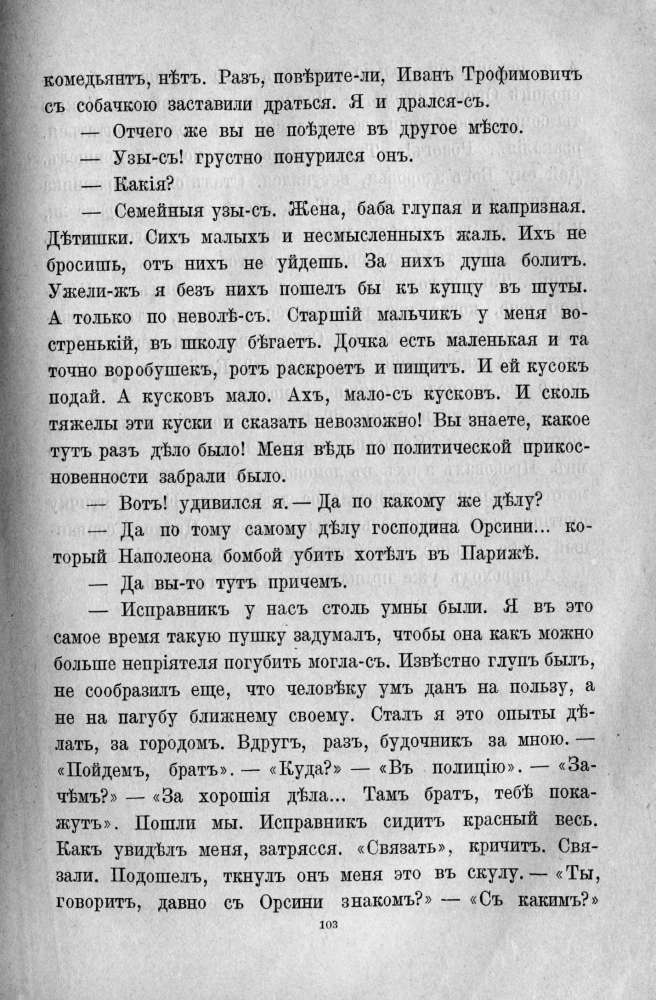 комедьянтъ, нѣтъ. Разъ, повѣрите-ли, Иванъ Трофимовичъ съ собачкою заставили драться. Я и дрался-съ.

— Отчего же вы не поѣдете въ другое мѣсто.

— Узы-съ! грустно понурился онъ.

— Какія?

— Семейныя узы-съ. Жена, баба глупая и капризная. Дѣтишки. Сихъ малыхъ и несмысленныхъ жаль. Ихъ не бросишь, отъ нихъ не уйдешь. За нихъ душа болитъ. Ужели-жъ я безъ нихъ пошелъ бы къ купцу въ шуты. А только по неволѣ-съ. Старшій мальчикъ у меня востренькій, въ школу бѣгаетъ. Дочка есть маленькая и та точно воробушекъ, ротъ раскроетъ и пищитъ. И ей кусокъ подай. А кусковъ мало. Ахъ, мало-съ кусковъ. И сколь тяжелы эти куски и сказать невозможно! Вы знаете, какое тутъ разъ дѣло было! Меня вѣдь по политической прикосновенности забрали было.

— Вотъ! удивился я. — Да по какому же дѣлу?

— Да по тому самому дѣлу господина Орсини... который Наполеона бомбой убить хотѣлъ въ Парижѣ.

— Да вы-то тутъ причемъ.

— Исправникъ у насъ столь умны были. Я въ это самое время такую пушку задумалъ, чтобы она какъ можно больше непріятеля погубить могла-съ. Извѣстно глупъ былъ, не сообразилъ еще, что человѣку умъ данъ на пользу, а не на пагубу ближнему своему. Сталъ я это опыты дѣлать, за городомъ. Вдругъ, разъ, будочникъ за мною. — «Пойдемъ, братъ». — «Куда?» — «Въ полицію». — «Зачѣмъ?» — «За хорошія дѣла... Тамъ братъ, тебѣ покажутъ». Пошли мы. Исправникъ сидитъ красный весь. Какъ увидѣлъ меня, затрясся. «Связать», кричитъ. Связали. Подошелъ, ткнулъ онъ меня это въ скулу. — «Ты, говоритъ, давно съ Орсини знакомъ?» — «Съ какимъ?»

103